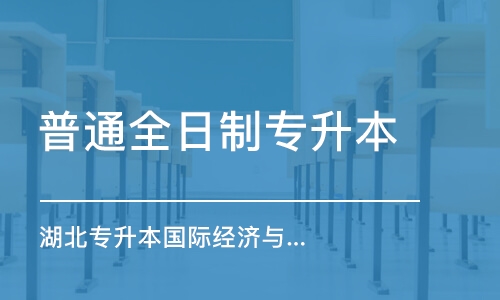 普通全日制专升本

湖北专升本国际经济与...